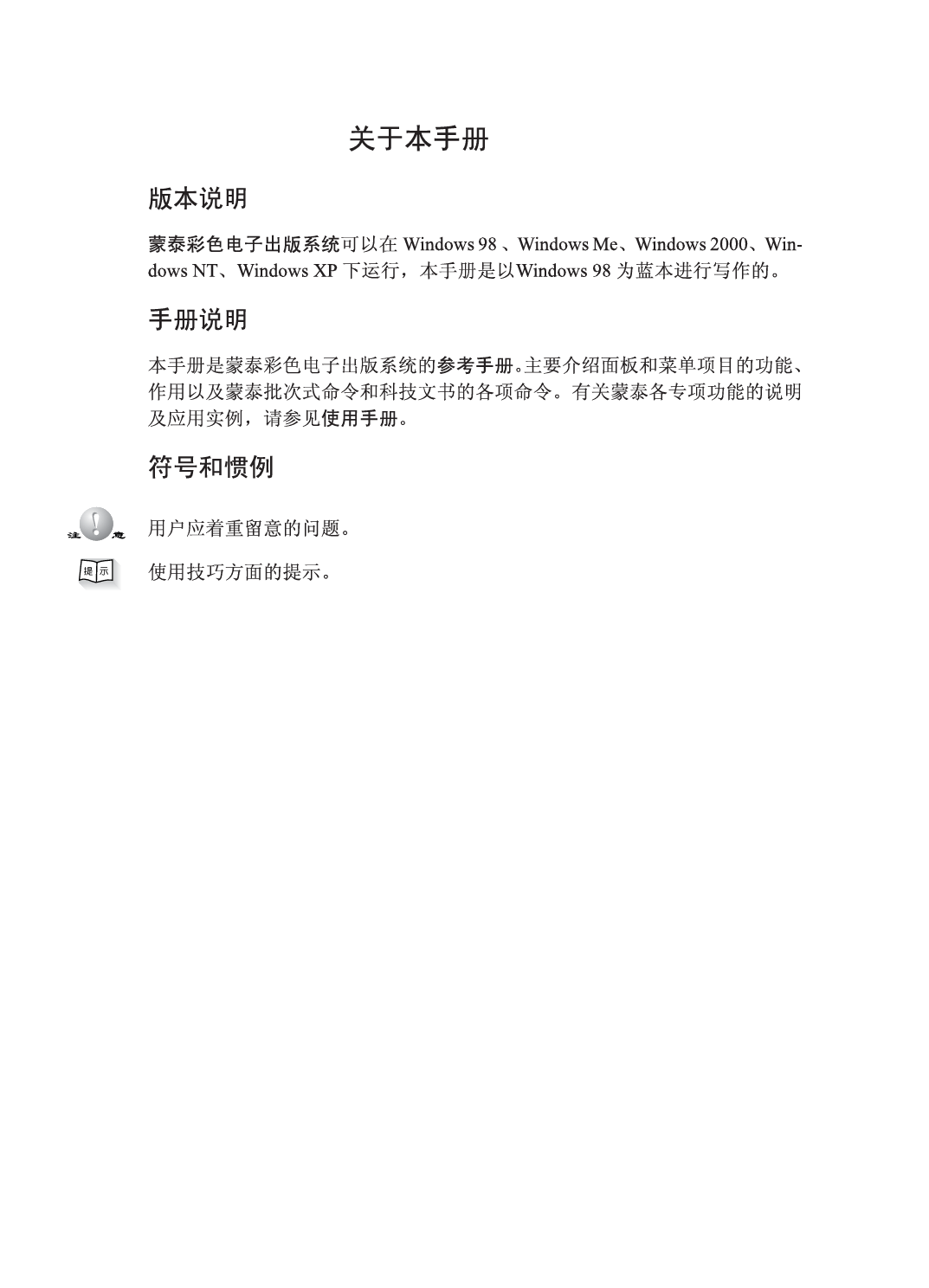 关于本手册

版本说明

蒙泰彩色电子出版系统可以在Windows 98、Windows Me、Windows 2000、Windows NT、Windows XP下运行，本手册是以Windows 98为蓝本进行写作的。

手册说明

本手册是蒙泰彩色电子出版系统的参考手册。主要介绍面板和菜单项目的功能、作用以及蒙泰批次式命令和科技文书的各项命令。有关蒙泰各专项功能的说明及应用实例，请参见使用手册。

符号和惯例

注意 用户应着重留意的问题。

提示 使用技巧方面的提示。